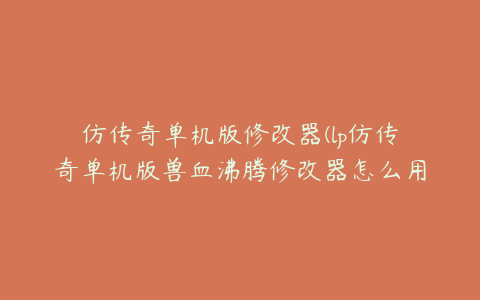 仿传奇单机版修改器(lp仿传奇单机版兽血沸腾修改器怎么用